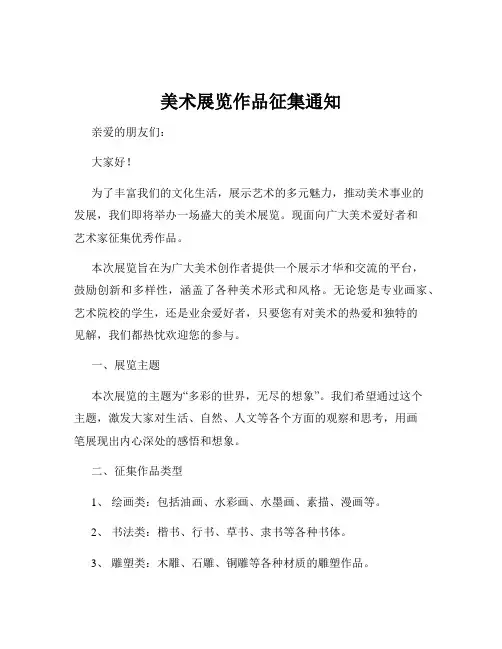 美术展览作品征集通知

亲爱的朋友们：

大家好！

为了丰富我们的文化生活，展示艺术的多元魅力，推动美术事业的发展，我们即将举办一场盛大的美术展览。现面向广大美术爱好者和艺术家征集优秀作品。

本次展览旨在为广大美术创作者提供一个展示才华和交流的平台，鼓励创新和多样性，涵盖了各种美术形式和风格。无论您是专业画家、艺术院校的学生，还是业余爱好者，只要您有对美术的热爱和独特的见解，我们都热忱欢迎您的参与。

一、展览主题

本次展览的主题为“多彩的世界，无尽的想象”。我们希望通过这个主题，激发大家对生活、自然、人文等各个方面的观察和思考，用画笔展现出内心深处的感悟和想象。

二、征集作品类型

1、 绘画类：包括油画、水彩画、水墨画、素描、漫画等。

2、 书法类：楷书、行书、草书、隶书等各种书体。

3、 雕塑类：木雕、石雕、铜雕等各种材质的雕塑作品。